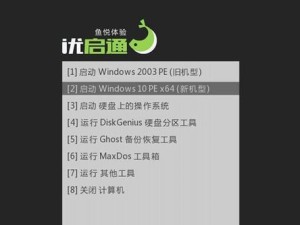 鱼悦体验
优启通

[1] 启动 Windows 2003 PE (旧机型)
[2] 启动 Windows 10 PE x64 (新机型)
[3] 启动 硬盘上的操作系统
[4] 运行 DiskGenius 硬盘分区工具
[5] 运行 Ghost 备份恢复工具
[6] 运行 MaxDos 工具箱
[7] 运行 其他工具
[8] 关闭 计算机